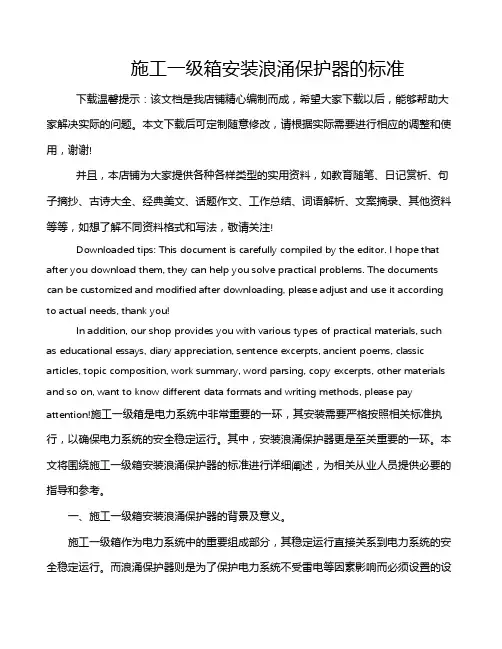 施工一级箱安装浪涌保护器的标准

下载温馨提示：该文档是我店铺精心编制而成，希望大家下载以后，能够帮助大家解决实际的问题。本文下载后可定制随意修改，请根据实际需要进行相应的调整和使用，谢谢!

并且，本店铺为大家提供各种各样类型的实用资料，如教育随笔、日记赏析、句子摘抄、古诗大全、经典美文、话题作文、工作总结、词语解析、文案摘录、其他资料等等，如想了解不同资料格式和写法，敬请关注!

Downloaded tips: This document is carefully compiled by the editor. I hope that after you download them, they can help you solve practical problems. The documents can be customized and modified after downloading, please adjust and use it according to actual needs, thank you!

In addition, our shop provides you with various types of practical materials, such as educational essays, diary appreciation, sentence excerpts, ancient poems, classic articles, topic composition, work summary, word parsing, copy excerpts, other materials and so on, want to know different data formats and writing methods, please pay attention!施工一级箱是电力系统中非常重要的一环，其安装需要严格按照相关标准执行，以确保电力系统的安全稳定运行。其中，安装浪涌保护器更是至关重要的一环。本文将围绕施工一级箱安装浪涌保护器的标准进行详细阐述，为相关从业人员提供必要的指导和参考。

一、施工一级箱安装浪涌保护器的背景及意义。

施工一级箱作为电力系统中的重要组成部分，其稳定运行直接关系到电力系统的安全稳定运行。而浪涌保护器则是为了保护电力系统不受雷电等因素影响而必须设置的设